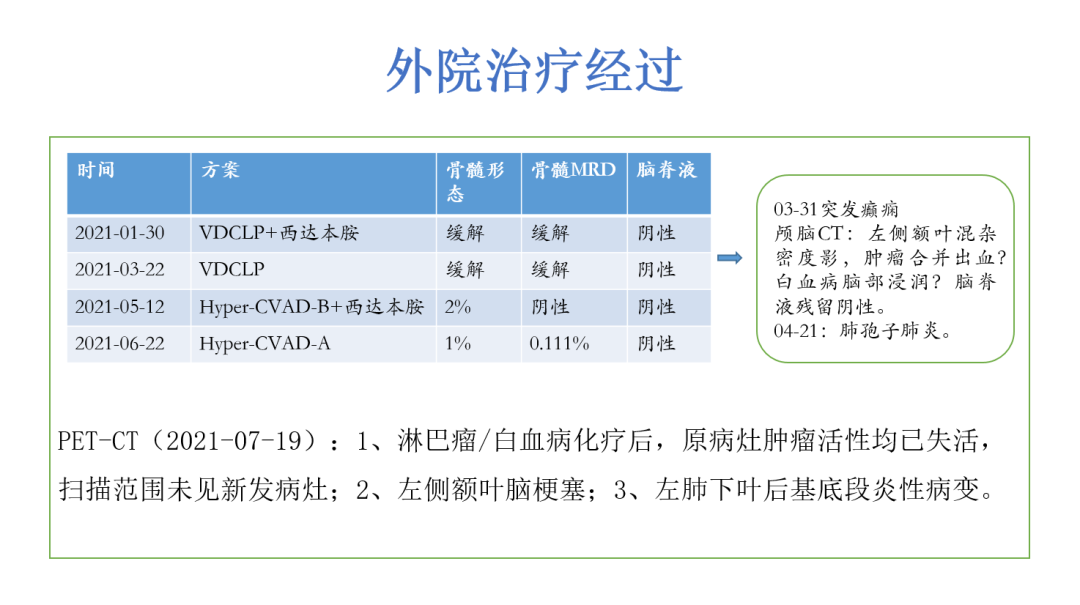 外院治疗经过

| 时间 | 方案 | 骨髓形态 | 骨髓MRD | 脑脊液 |
|---|---|---|---|---|
| 2021-01-30 | VDCLP+西达本胺 | 缓解 | 缓解 | 阴性 |
| 2021-03-22 | VDCLP | 缓解 | 缓解 | 阴性 |
| 2021-05-12 | Hyper-CVAD-B+西达本胺 | 2% | 阴性 | 阴性 |
| 2021-06-22 | Hyper-CVAD-A | 1% | 0.111% | 阴性 |

03-31突发癫痫
颅脑CT：左侧额叶混杂密度影，肿瘤合并出血？白血病脑部浸润？脑脊液残留阴性。
04-21：肺孢子肺炎。

PET-CT（2021-07-19）：1、淋巴瘤/白血病化疗后，原病灶肿瘤活性均已失活，扫描范围未见新发病灶；2、左侧额叶脑梗塞；3、左肺下叶后基底段炎性病变。